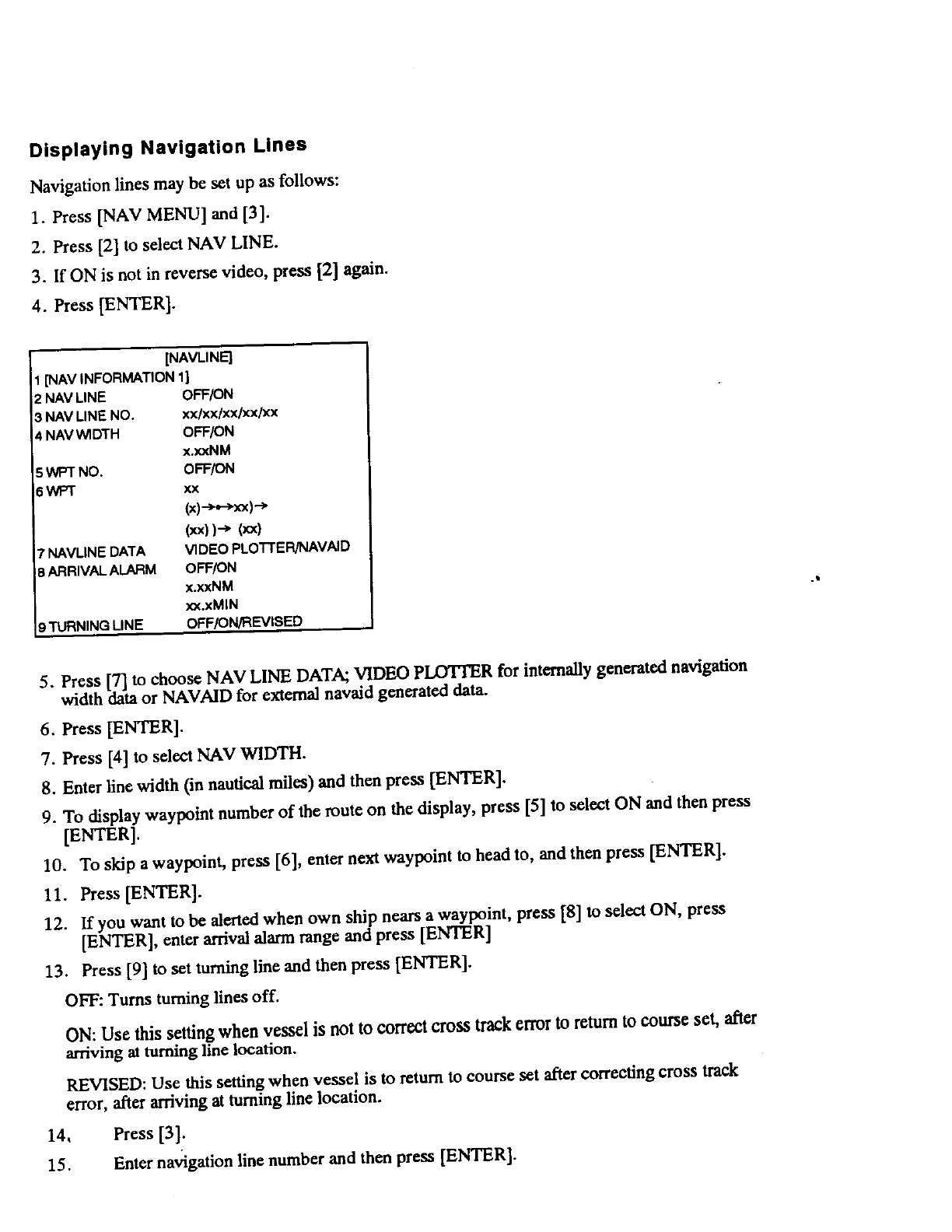 Displaying Navigation Lines

Navigation lines may be set up as follows:

1. Press [NAV MENU] and [3].

2. Press [2] to select NAV LINE.

3. If ON is not in reverse video, press [2] again.

4. Press [ENTER].

[NAVLINE]

| | |
|---|---|
| 1 [NAV INFORMATION 1] | |
| 2 NAV LINE | OFF/ON |
| 3 NAV LINE NO. | xx/xx/xx/xx/xx |
| 4 NAV WIDTH | OFF/ON |
| | x.xxNM |
| 5 WPT NO. | OFF/ON |
| 6 WPT | xx |
| | (x)→•→xx)→ |
| | (xx) )→ (xx) |
| 7 NAVLINE DATA | VIDEO PLOTTER/NAVAID |
| 8 ARRIVAL ALARM | OFF/ON |
| | x.xxNM |
| | xx.xMIN |
| 9 TURNING LINE | OFF/ON/REVISED |

5. Press [7] to choose NAV LINE DATA; VIDEO PLOTTER for internally generated navigation width data or NAVAID for external navaid generated data.

6. Press [ENTER].

7. Press [4] to select NAV WIDTH.

8. Enter line width (in nautical miles) and then press [ENTER].

9. To display waypoint number of the route on the display, press [5] to select ON and then press [ENTER].

10. To skip a waypoint, press [6], enter next waypoint to head to, and then press [ENTER].

11. Press [ENTER].

12. If you want to be alerted when own ship nears a waypoint, press [8] to select ON, press [ENTER], enter arrival alarm range and press [ENTER]

13. Press [9] to set turning line and then press [ENTER].

OFF: Turns turning lines off.

ON: Use this setting when vessel is not to correct cross track error to return to course set, after arriving at turning line location.

REVISED: Use this setting when vessel is to return to course set after correcting cross track error, after arriving at turning line location.

14. Press [3].

15. Enter navigation line number and then press [ENTER].